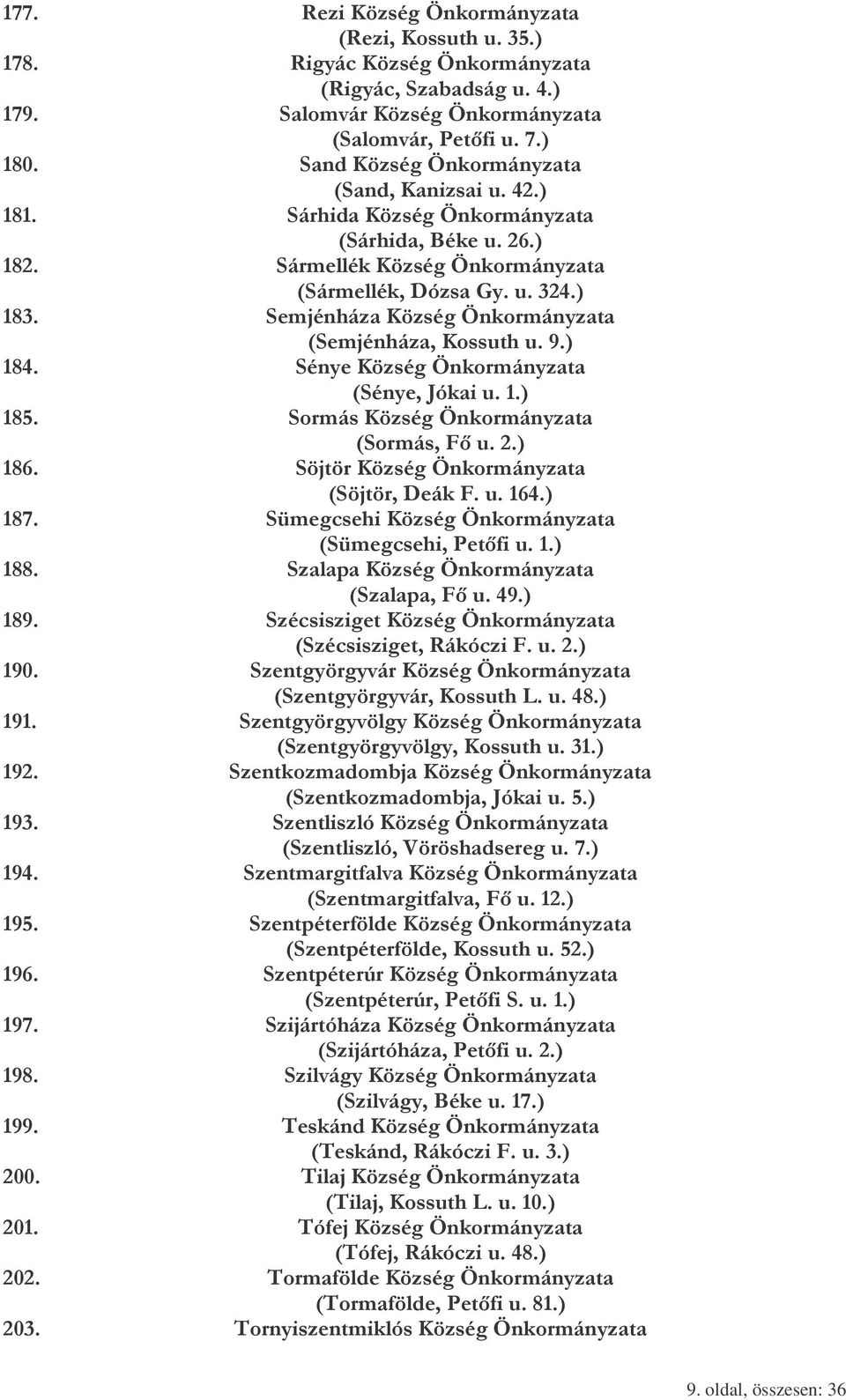 177. Rezi Község Önkormányzata
(Rezi, Kossuth u. 35.)
178. Rigyác Község Önkormányzata
(Rigyác, Szabadság u. 4.)
179. Salomvár Község Önkormányzata
(Salomvár, Petőfi u. 7.)
180. Sand Község Önkormányzata
(Sand, Kanizsai u. 42.)
181. Sárhida Község Önkormányzata
(Sárhida, Béke u. 26.)
182. Sármellék Község Önkormányzata
(Sármellék, Dózsa Gy. u. 324.)
183. Semjénháza Község Önkormányzata
(Semjénháza, Kossuth u. 9.)
184. Sénye Község Önkormányzata
(Sénye, Jókai u. 1.)
185. Sormás Község Önkormányzata
(Sormás, Fő u. 2.)
186. Söjtör Község Önkormányzata
(Söjtör, Deák F. u. 164.)
187. Sümegcsehi Község Önkormányzata
(Sümegcsehi, Petőfi u. 1.)
188. Szalapa Község Önkormányzata
(Szalapa, Fő u. 49.)
189. Szécsisziget Község Önkormányzata
(Szécsisziget, Rákóczi F. u. 2.)
190. Szentgyörgyvár Község Önkormányzata
(Szentgyörgyvár, Kossuth L. u. 48.)
191. Szentgyörgyvölgy Község Önkormányzata
(Szentgyörgyvölgy, Kossuth u. 31.)
192. Szentkozmadombja Község Önkormányzata
(Szentkozmadombja, Jókai u. 5.)
193. Szentliszló Község Önkormányzata
(Szentliszló, Vöröshadsereg u. 7.)
194. Szentmargitfalva Község Önkormányzata
(Szentmargitfalva, Fő u. 12.)
195. Szentpéterfölde Község Önkormányzata
(Szentpéterfölde, Kossuth u. 52.)
196. Szentpéterúr Község Önkormányzata
(Szentpéterúr, Petőfi S. u. 1.)
197. Szijártóháza Község Önkormányzata
(Szijártóháza, Petőfi u. 2.)
198. Szilvágy Község Önkormányzata
(Szilvágy, Béke u. 17.)
199. Teskánd Község Önkormányzata
(Teskánd, Rákóczi F. u. 3.)
200. Tilaj Község Önkormányzata
(Tilaj, Kossuth L. u. 10.)
201. Tófej Község Önkormányzata
(Tófej, Rákóczi u. 48.)
202. Tormafölde Község Önkormányzata
(Tormafölde, Petőfi u. 81.)
203. Tornyiszentmiklós Község Önkormányzata

9. oldal, összesen: 36